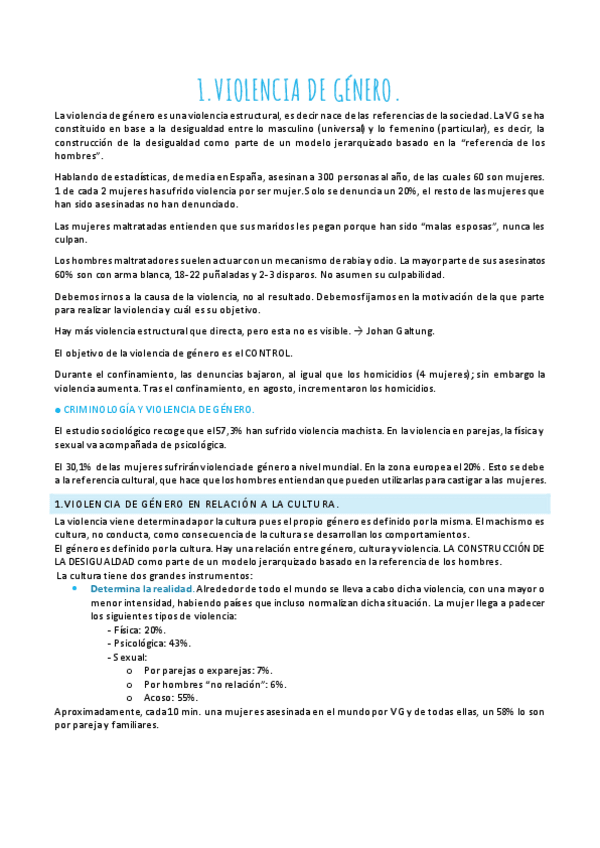 1. VIOLENCIA DE GÉNERO.

La violencia de género es una violencia estructural, es decir nace de las referencias de la sociedad. La VG se ha constituido en base a la desigualdad entre lo masculino (universal) y lo femenino (particular), es decir, la construcción de la desigualdad como parte de un modelo jerarquizado basado en la "referencia de los hombres".

Hablando de estadísticas, de media en España, asesinan a 300 personas al año, de las cuales 60 son mujeres. 1 de cada 2 mujeres ha sufrido violencia por ser mujer. Solo se denuncia un 20%, el resto de las mujeres que han sido asesinadas no han denunciado.

Las mujeres maltratadas entienden que sus maridos les pegan porque han sido "malas esposas", nunca les culpan.

Los hombres maltratadores suelen actuar con un mecanismo de rabia y odio. La mayor parte de sus asesinatos 60% son con arma blanca, 18-22 puñaladas y 2-3 disparos. No asumen su culpabilidad.

Debemos irnos a la causa de la violencia, no al resultado. Debemos fijarnos en la motivación de la que parte para realizar la violencia y cuál es su objetivo.

Hay más violencia estructural que directa, pero esta no es visible. → Johan Galtung.

El objetivo de la violencia de género es el CONTROL.

Durante el confinamiento, las denuncias bajaron, al igual que los homicidios (4 mujeres); sin embargo la violencia aumenta. Tras el confinamiento, en agosto, incrementaron los homicidios.

● CRIMINOLOGÍA Y VIOLENCIA DE GÉNERO.

El estudio sociológico recoge que el 57,3% han sufrido violencia machista. En la violencia en parejas, la física y sexual va acompañada de psicológica.

El 30,1% de las mujeres sufrirán violencia de género a nivel mundial. En la zona europea el 20%. Esto se debe a la referencia cultural, que hace que los hombres entiendan que pueden utilizarlas para castigar a las mujeres.

1. VIOLENCIA DE GÉNERO EN RELACIÓN A LA CULTURA.

La violencia viene determinada por la cultura pues el propio género es definido por la misma. El machismo es cultura, no conducta, como consecuencia de la cultura se desarrollan los comportamientos.
El género es definido por la cultura. Hay una relación entre género, cultura y violencia. LA CONSTRUCCIÓN DE LA DESIGUALDAD como parte de un modelo jerarquizado basado en la referencia de los hombres.
La cultura tiene dos grandes instrumentos:
• Determina la realidad. Alrededor de todo el mundo se lleva a cabo dicha violencia, con una mayor o menor intensidad, habiendo países que incluso normalizan dicha situación. La mujer llega a padecer los siguientes tipos de violencia:
- Física: 20%.
- Psicológica: 43%.
- Sexual:
o Por parejas o exparejas: 7%.
o Por hombres "no relación": 6%.
o Acoso: 55%.
Aproximadamente, cada 10 min. una mujer es asesinada en el mundo por VG y de todas ellas, un 58% lo son por pareja y familiares.